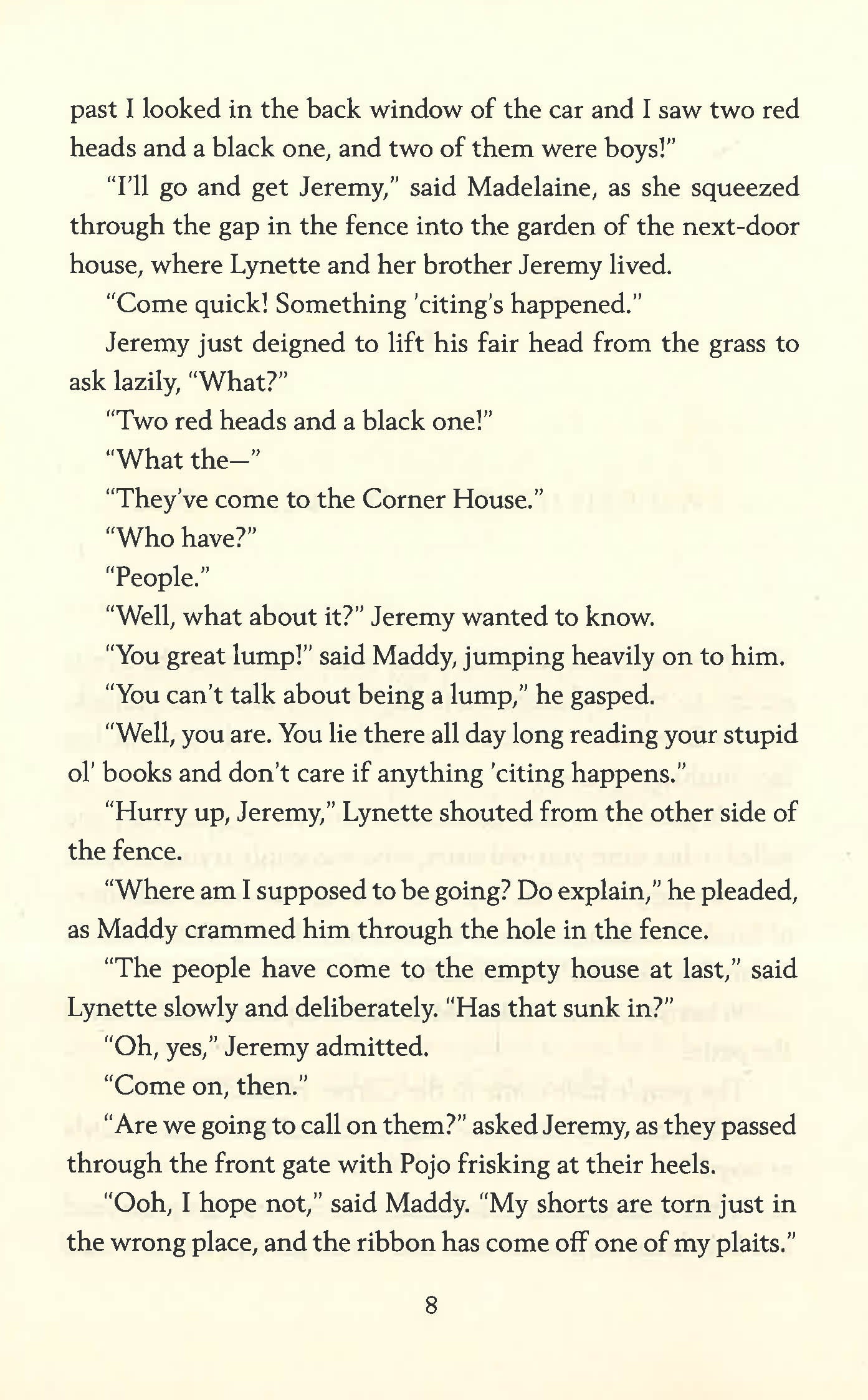 past I looked in the back window of the car and I saw two red heads and a black one, and two of them were boys!"

"I'll go and get Jeremy," said Madelaine, as she squeezed through the gap in the fence into the garden of the next-door house, where Lynette and her brother Jeremy lived.

"Come quick! Something 'citing's happened."

Jeremy just deigned to lift his fair head from the grass to ask lazily, "What?"

"Two red heads and a black one!"

"What the—"

"They've come to the Corner House."

"Who have?"

"People."

"Well, what about it?" Jeremy wanted to know.

"You great lump!" said Maddy, jumping heavily on to him.

"You can't talk about being a lump," he gasped.

"Well, you are. You lie there all day long reading your stupid ol' books and don't care if anything 'citing happens."

"Hurry up, Jeremy," Lynette shouted from the other side of the fence.

"Where am I supposed to be going? Do explain," he pleaded, as Maddy crammed him through the hole in the fence.

"The people have come to the empty house at last," said Lynette slowly and deliberately. "Has that sunk in?"

"Oh, yes," Jeremy admitted.

"Come on, then."

"Are we going to call on them?" asked Jeremy, as they passed through the front gate with Pojo frisking at their heels.

"Ooh, I hope not," said Maddy. "My shorts are torn just in the wrong place, and the ribbon has come off one of my plaits."

8